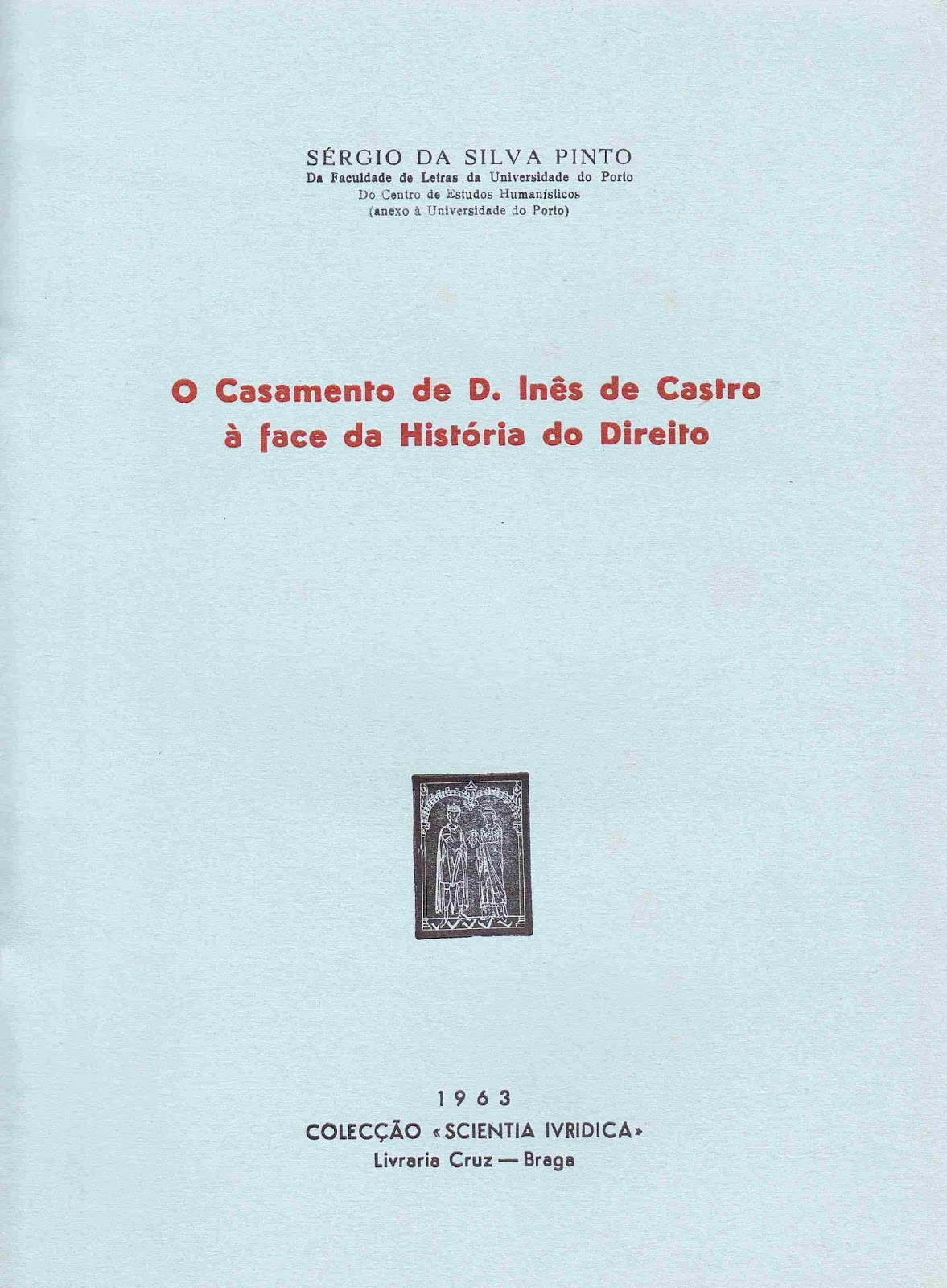 SÉRGIO DA SILVA PINTO
Da Faculdade de Letras da Universidade do Porto
Do Centro de Estudos Humanísticos
(anexo à Universidade do Porto)

O Casamento de D. Inês de Castro
à face da História do Direito

1963
COLECÇÃO «SCIENTIA IVRIDICA»
Livraria Cruz — Braga